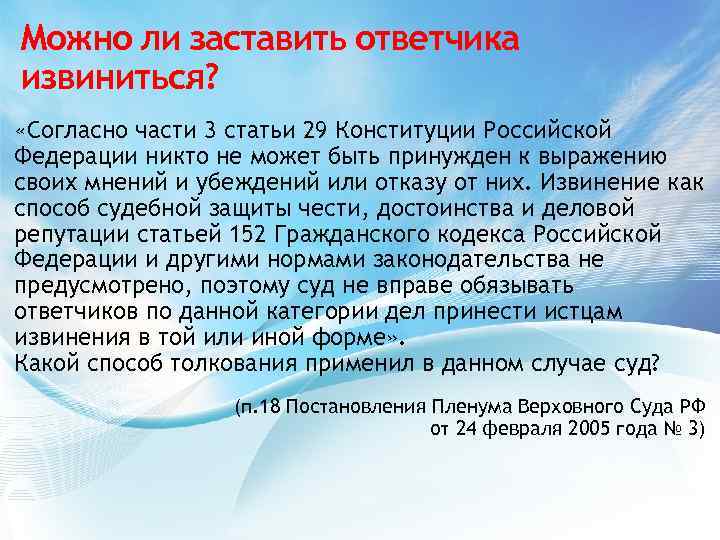 Можно ли заставить ответчика извиниться?

«Согласно части 3 статьи 29 Конституции Российской Федерации никто не может быть принужден к выражению своих мнений и убеждений или отказу от них. Извинение как способ судебной защиты чести, достоинства и деловой репутации статьей 152 Гражданского кодекса Российской Федерации и другими нормами законодательства не предусмотрено, поэтому суд не вправе обязывать ответчиков по данной категории дел принести истцам извинения в той или иной форме».
Какой способ толкования применил в данном случае суд?

(п.18 Постановления Пленума Верховного Суда РФ от 24 февраля 2005 года № 3)